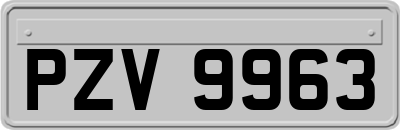 PZV 9963